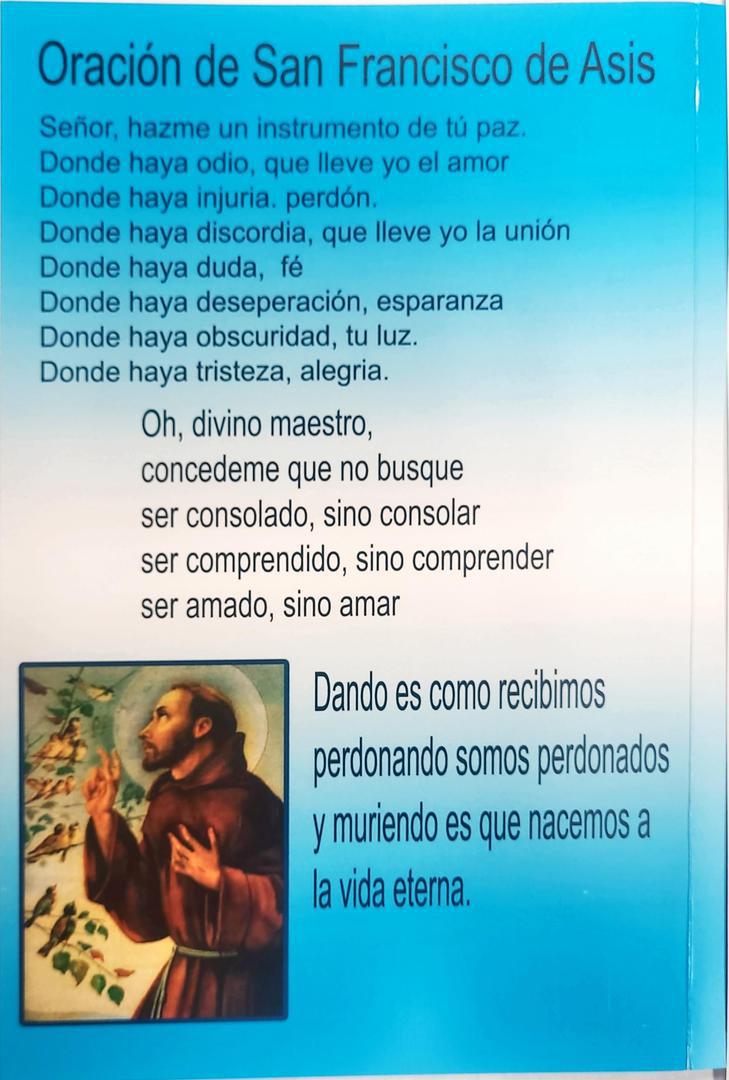 Oración de San Francisco de Asis

Señor, hazme un instrumento de tú paz.
Donde haya odio, que lleve yo el amor
Donde haya injuria. perdón.
Donde haya discordia, que lleve yo la unión
Donde haya duda, fé
Donde haya deseperación, esparanza
Donde haya obscuridad, tu luz.
Donde haya tristeza, alegria.

Oh, divino maestro,
concedeme que no busque
ser consolado, sino consolar
ser comprendido, sino comprender
ser amado, sino amar

Dando es como recibimos
perdonando somos perdonados
y muriendo es que nacemos a
la vida eterna.